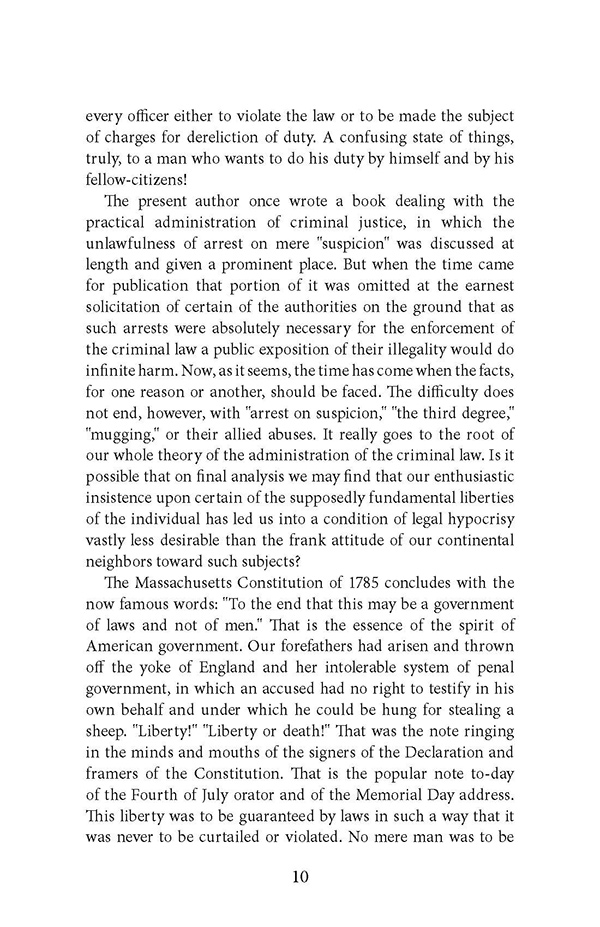 every officer either to violate the law or to be made the subject of charges for dereliction of duty. A confusing state of things, truly, to a man who wants to do his duty by himself and by his fellow-citizens!

The present author once wrote a book dealing with the practical administration of criminal justice, in which the unlawfulness of arrest on mere "suspicion" was discussed at length and given a prominent place. But when the time came for publication that portion of it was omitted at the earnest solicitation of certain of the authorities on the ground that as such arrests were absolutely necessary for the enforcement of the criminal law a public exposition of their illegality would do infinite harm. Now, as it seems, the time has come when the facts, for one reason or another, should be faced. The difficulty does not end, however, with "arrest on suspicion," "the third degree," "mugging," or their allied abuses. It really goes to the root of our whole theory of the administration of the criminal law. Is it possible that on final analysis we may find that our enthusiastic insistence upon certain of the supposedly fundamental liberties of the individual has led us into a condition of legal hypocrisy vastly less desirable than the frank attitude of our continental neighbors toward such subjects?

The Massachusetts Constitution of 1785 concludes with the now famous words: "To the end that this may be a government of laws and not of men." That is the essence of the spirit of American government. Our forefathers had arisen and thrown off the yoke of England and her intolerable system of penal government, in which an accused had no right to testify in his own behalf and under which he could be hung for stealing a sheep. "Liberty!" "Liberty or death!" That was the note ringing in the minds and mouths of the signers of the Declaration and framers of the Constitution. That is the popular note to-day of the Fourth of July orator and of the Memorial Day address. This liberty was to be guaranteed by laws in such a way that it was never to be curtailed or violated. No mere man was to be

10